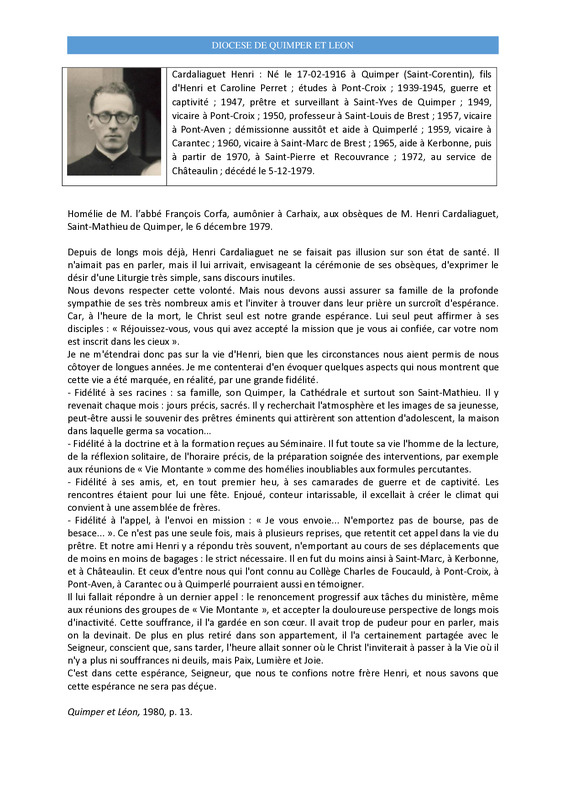 DIOCESE DE QUIMPER ET LEON

Cardaliaguet Henri : Né le 17-02-1916 à Quimper (Saint-Corentin), fils d'Henri et Caroline Perret ; études à Pont-Croix ; 1939-1945, guerre et captivité ; 1947, prêtre et surveillant à Saint-Yves de Quimper ; 1949, vicaire à Pont-Croix ; 1950, professeur à Saint-Louis de Brest ; 1957, vicaire à Pont-Aven ; démissionne aussitôt et aide à Quimperlé ; 1959, vicaire à Carantec ; 1960, vicaire à Saint-Marc de Brest ; 1965, aide à Kerbonne, puis à partir de 1970, à Saint-Pierre et Recouvrance ; 1972, au service de Châteaulin ; décédé le 5-12-1979.

Homélie de M. l'abbé François Corfa, aumônier à Carhaix, aux obsèques de M. Henri Cardaliaguet, Saint-Mathieu de Quimper, le 6 décembre 1979.

Depuis de longs mois déjà, Henri Cardaliaguet ne se faisait pas illusion sur son état de santé. Il n'aimait pas en parler, mais il lui arrivait, envisageant la cérémonie de ses obsèques, d'exprimer le désir d'une Liturgie très simple, sans discours inutiles.
Nous devons respecter cette volonté. Mais nous devons aussi assurer sa famille de la profonde sympathie de ses très nombreux amis et l'inviter à trouver dans leur prière un surcroît d'espérance. Car, à l'heure de la mort, le Christ seul est notre grande espérance. Lui seul peut affirmer à ses disciples : « Réjouissez-vous, vous qui avez accepté la mission que je vous ai confiée, car votre nom est inscrit dans les cieux ».
Je ne m'étendrai donc pas sur la vie d'Henri, bien que les circonstances nous aient permis de nous côtoyer de longues années. Je me contenterai d'en évoquer quelques aspects qui nous montrent que cette vie a été marquée, en réalité, par une grande fidélité.
- Fidélité à ses racines : sa famille, son Quimper, la Cathédrale et surtout son Saint-Mathieu. Il y revenait chaque mois : jours précis, sacrés. Il y recherchait l'atmosphère et les images de sa jeunesse, peut-être aussi le souvenir des prêtres éminents qui attirèrent son attention d'adolescent, la maison dans laquelle germa sa vocation...
- Fidélité à la doctrine et à la formation reçues au Séminaire. Il fut toute sa vie l'homme de la lecture, de la réflexion solitaire, de l'horaire précis, de la préparation soignée des interventions, par exemple aux réunions de « Vie Montante » comme des homélies inoubliables aux formules percutantes.
- Fidélité à ses amis, et, en tout premier heu, à ses camarades de guerre et de captivité. Les rencontres étaient pour lui une fête. Enjoué, conteur intarissable, il excellait à créer le climat qui convient à une assemblée de frères.
- Fidélité à l'appel, à l'envoi en mission : « Je vous envoie... N'emportez pas de bourse, pas de besace... ». Ce n'est pas une seule fois, mais à plusieurs reprises, que retentit cet appel dans la vie du prêtre. Et notre ami Henri y a répondu très souvent, n'emportant au cours de ses déplacements que de moins en moins de bagages : le strict nécessaire. Il en fut du moins ainsi à Saint-Marc, à Kerbonne, et à Châteaulin. Et ceux d'entre nous qui l'ont connu au Collège Charles de Foucauld, à Pont-Croix, à Pont-Aven, à Carantec ou à Quimperlé pourraient aussi en témoigner.
Il lui fallait répondre à un dernier appel : le renoncement progressif aux tâches du ministère, même aux réunions des groupes de « Vie Montante », et accepter la douloureuse perspective de longs mois d'inactivité. Cette souffrance, il l'a gardée en son cœur. Il avait trop de pudeur pour en parler, mais on la devinait. De plus en plus retiré dans son appartement, il l'a certainement partagée avec le Seigneur, conscient que, sans tarder, l'heure allait sonner où le Christ l'inviterait à passer à la Vie où il n'y a plus ni souffrances ni deuils, mais Paix, Lumière et Joie.
C'est dans cette espérance, Seigneur, que nous te confions notre frère Henri, et nous savons que cette espérance ne sera pas déçue.

Quimper et Léon, 1980, p. 13.